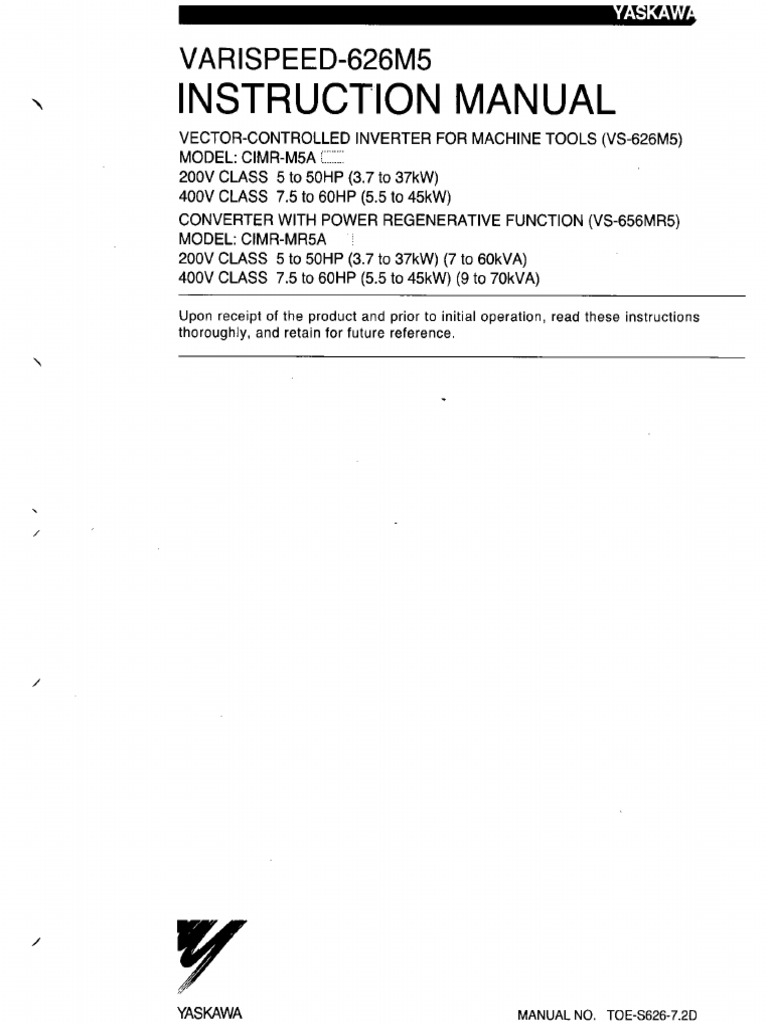 YASKAWA

VARISPEED-626M5
INSTRUCTION MANUAL

VECTOR-CONTROLLED INVERTER FOR MACHINE TOOLS (VS-626M5)
MODEL: CIMR-M5A
200V CLASS 5 to 50HP (3.7 to 37kW)
400V CLASS 7.5 to 60HP (5.5 to 45kW)
CONVERTER WITH POWER REGENERATIVE FUNCTION (VS-656MR5)
MODEL: CIMR-MR5A
200V CLASS 5 to 50HP (3.7 to 37kW) (7 to 60kVA)
400V CLASS 7.5 to 60HP (5.5 to 45kW) (9 to 70kVA)

Upon receipt of the product and prior to initial operation, read these instructions thoroughly, and retain for future reference.

YASKAWA

MANUAL NO. TOE-S626-7.2D